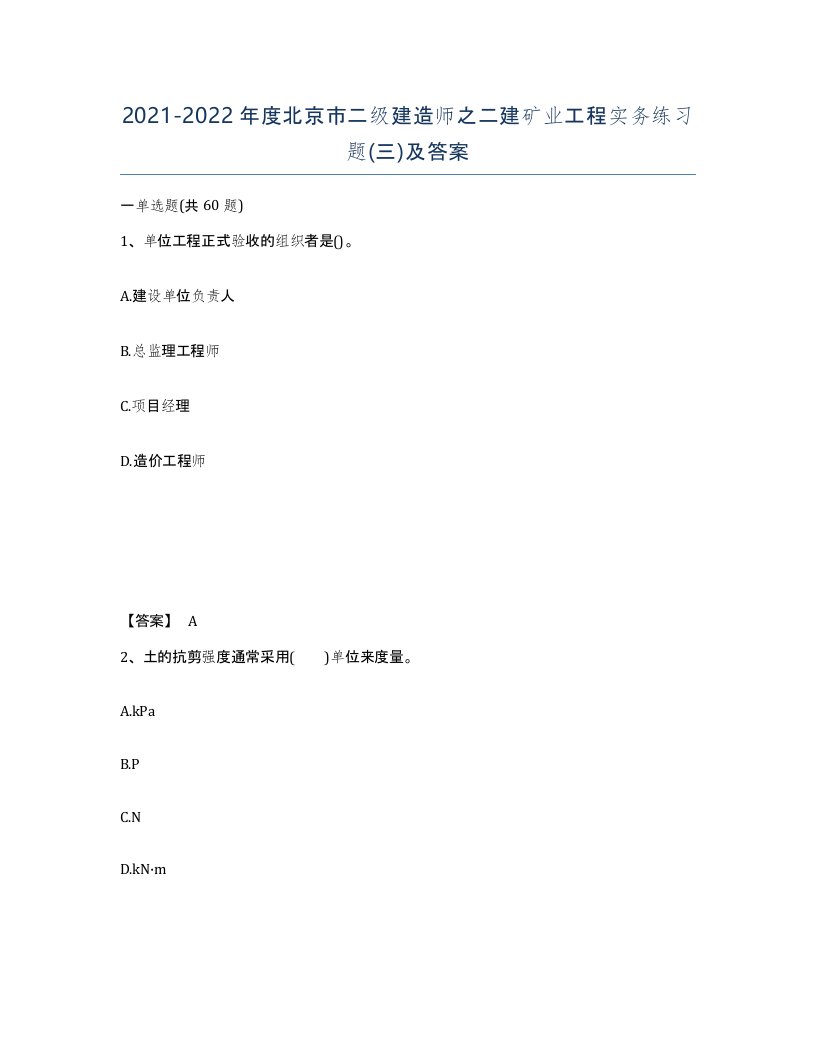 2021-2022年度北京市二级建造师之二建矿业工程实务练习题(三)及答案

一单选题(共60题)

1、单位工程正式验收的组织者是()。

A.建设单位负责人

B.总监理工程师

C.项目经理

D.造价工程师

【答案】 A

2、土的抗剪强度通常采用(　　)单位来度量。

A.kPa

B.P

C.N

D.kN·m